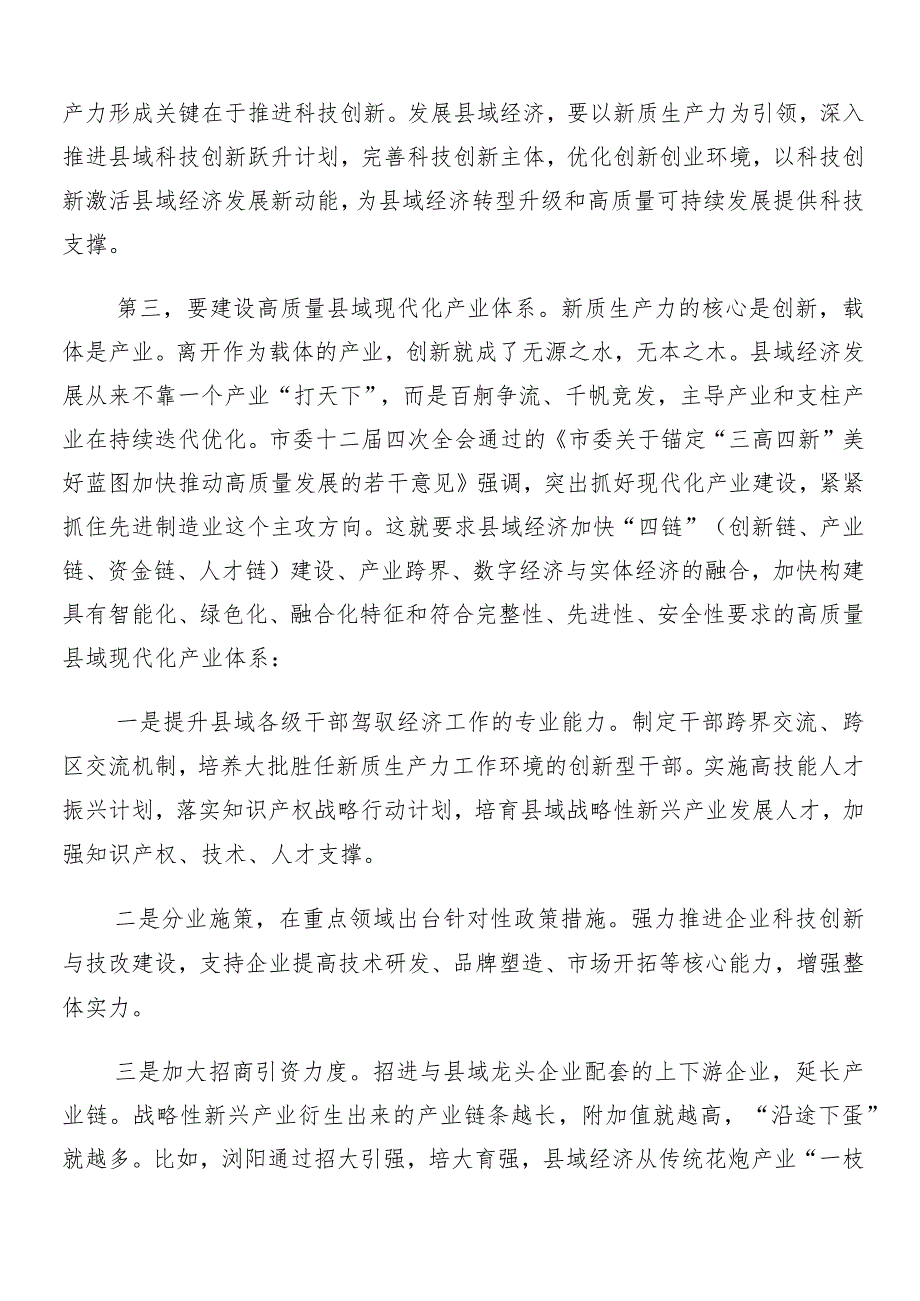 产力形成关键在于推进科技创新。发展县域经济，要以新质生产力为引领，深入推进县域科技创新跃升计划，完善科技创新主体，优化创新创业环境，以科技创新激活县域经济发展新动能，为县域经济转型升级和高质量可持续发展提供科技支撑。

第三，要建设高质量县域现代化产业体系。新质生产力的核心是创新，载体是产业。离开作为载体的产业，创新就成了无源之水，无本之木。县域经济发展从来不靠一个产业“打天下”，而是百舸争流、千帆竞发，主导产业和支柱产业在持续迭代优化。市委十二届四次全会通过的《市委关于锚定“三高四新”美好蓝图加快推动高质量发展的若干意见》强调，突出抓好现代化产业建设，紧紧抓住先进制造业这个主攻方向。这就要求县域经济加快“四链”（创新链、产业链、资金链、人才链）建设、产业跨界、数字经济与实体经济的融合，加快构建具有智能化、绿色化、融合化特征和符合完整性、先进性、安全性要求的高质量县域现代化产业体系：

一是提升县域各级干部驾驭经济工作的专业能力。制定干部跨界交流、跨区交流机制，培养大批胜任新质生产力工作环境的创新型干部。实施高技能人才振兴计划，落实知识产权战略行动计划，培育县域战略性新兴产业发展人才，加强知识产权、技术、人才支撑。

二是分业施策，在重点领域出台针对性政策措施。强力推进企业科技创新与技改建设，支持企业提高技术研发、品牌塑造、市场开拓等核心能力，增强整体实力。

三是加大招商引资力度。招进与县域龙头企业配套的上下游企业，延长产业链。战略性新兴产业衍生出来的产业链条越长，附加值就越高，“沿途下蛋”就越多。比如，浏阳通过招大引强，培大育强，县域经济从传统花炮产业“一枝